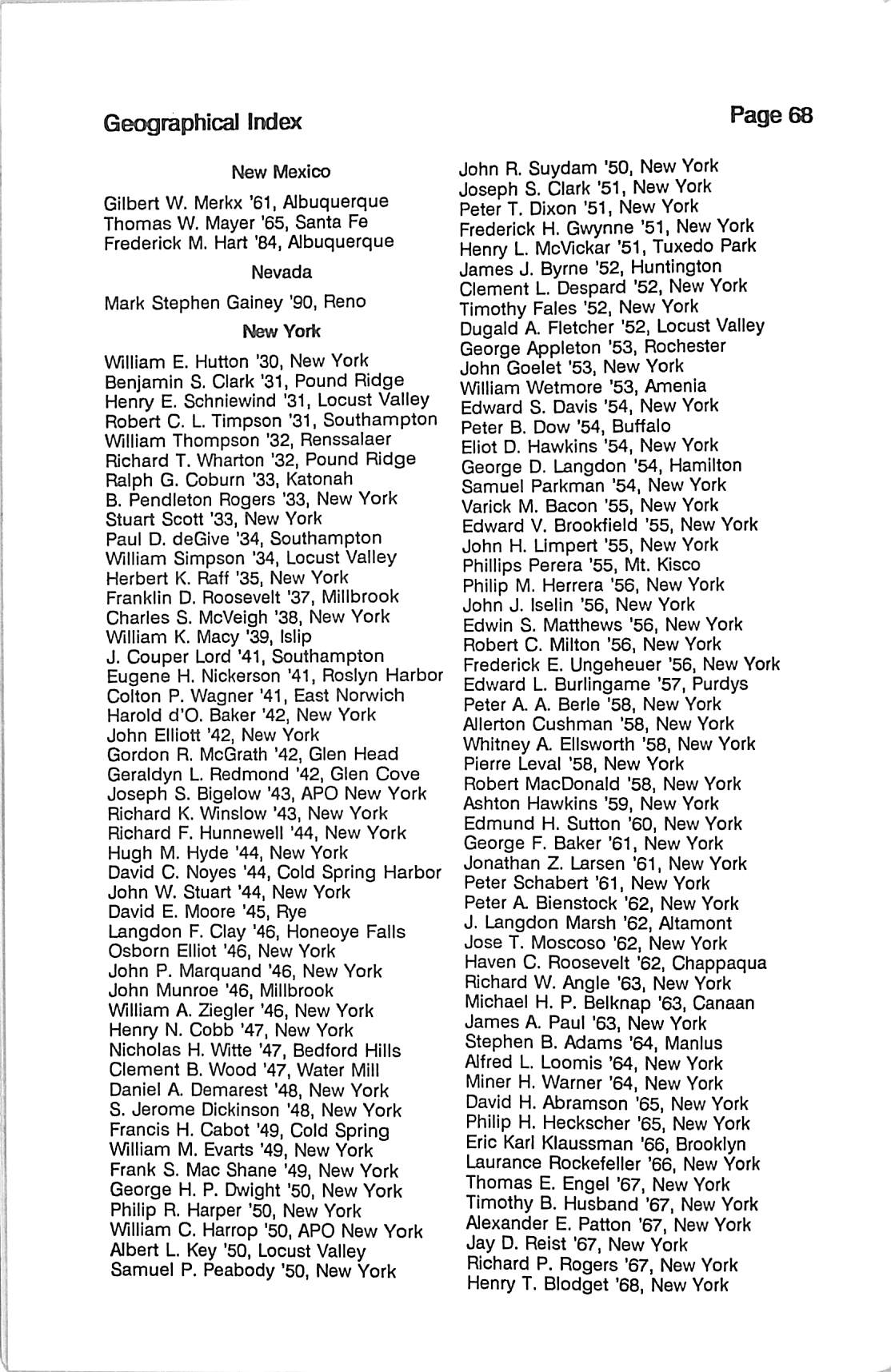 Geographical Index

Page 68

New Mexico

Gilbert W. Merkx '61, Albuquerque
Thomas W. Mayer '65, Santa Fe
Frederick M. Hart '84, Albuquerque

Nevada

Mark Stephen Gainey '90, Reno

New York

William E. Hutton '30, New York
Benjamin S. Clark '31, Pound Ridge
Henry E. Schniewind '31, Locust Valley
Robert C. L. Timpson '31, Southampton
William Thompson '32, Renssalaer
Richard T. Wharton '32, Pound Ridge
Ralph G. Coburn '33, Katonah
B. Pendleton Rogers '33, New York
Stuart Scott '33, New York
Paul D. deGive '34, Southampton
William Simpson '34, Locust Valley
Herbert K. Raff '35, New York
Franklin D. Roosevelt '37, Millbrook
Charles S. McVeigh '38, New York
William K. Macy '39, Islip
J. Couper Lord '41, Southampton
Eugene H. Nickerson '41, Roslyn Harbor
Colton P. Wagner '41, East Norwich
Harold d'O. Baker '42, New York
John Elliott '42, New York
Gordon R. McGrath '42, Glen Head
Geraldyn L. Redmond '42, Glen Cove
Joseph S. Bigelow '43, APO New York
Richard K. Winslow '43, New York
Richard F. Hunnewell '44, New York
Hugh M. Hyde '44, New York
David C. Noyes '44, Cold Spring Harbor
John W. Stuart '44, New York
David E. Moore '45, Rye
Langdon F. Clay '46, Honeoye Falls
Osborn Elliot '46, New York
John P. Marquand '46, New York
John Munroe '46, Millbrook
William A. Ziegler '46, New York
Henry N. Cobb '47, New York
Nicholas H. Witte '47, Bedford Hills
Clement B. Wood '47, Water Mill
Daniel A. Demarest '48, New York
S. Jerome Dickinson '48, New York
Francis H. Cabot '49, Cold Spring
William M. Evarts '49, New York
Frank S. Mac Shane '49, New York
George H. P. Dwight '50, New York
Philip R. Harper '50, New York
William C. Harrop '50, APO New York
Albert L. Key '50, Locust Valley
Samuel P. Peabody '50, New York

John R. Suydam '50, New York
Joseph S. Clark '51, New York
Peter T. Dixon '51, New York
Frederick H. Gwynne '51, New York
Henry L. McVickar '51, Tuxedo Park
James J. Byrne '52, Huntington
Clement L. Despard '52, New York
Timothy Fales '52, New York
Dugald A. Fletcher '52, Locust Valley
George Appleton '53, Rochester
John Goelet '53, New York
William Wetmore '53, Amenia
Edward S. Davis '54, New York
Peter B. Dow '54, Buffalo
Eliot D. Hawkins '54, New York
George D. Langdon '54, Hamilton
Samuel Parkman '54, New York
Varick M. Bacon '55, New York
Edward V. Brookfield '55, New York
John H. Limpert '55, New York
Phillips Perera '55, Mt. Kisco
Philip M. Herrera '56, New York
John J. Iselin '56, New York
Edwin S. Matthews '56, New York
Robert C. Milton '56, New York
Frederick E. Ungeheuer '56, New York
Edward L. Burlingame '57, Purdys
Peter A. A. Berle '58, New York
Allerton Cushman '58, New York
Whitney A. Ellsworth '58, New York
Pierre Leval '58, New York
Robert MacDonald '58, New York
Ashton Hawkins '59, New York
Edmund H. Sutton '60, New York
George F. Baker '61, New York
Jonathan Z. Larsen '61, New York
Peter Schabert '61, New York
Peter A. Bienstock '62, New York
J. Langdon Marsh '62, Altamont
Jose T. Moscoso '62, New York
Haven C. Roosevelt '62, Chappaqua
Richard W. Angle '63, New York
Michael H. P. Belknap '63, Canaan
James A. Paul '63, New York
Stephen B. Adams '64, Manlus
Alfred L. Loomis '64, New York
Miner H. Warner '64, New York
David H. Abramson '65, New York
Philip H. Heckscher '65, New York
Eric Karl Klaussman '66, Brooklyn
Laurance Rockefeller '66, New York
Thomas E. Engel '67, New York
Timothy B. Husband '67, New York
Alexander E. Patton '67, New York
Jay D. Reist '67, New York
Richard P. Rogers '67, New York
Henry T. Blodget '68, New York